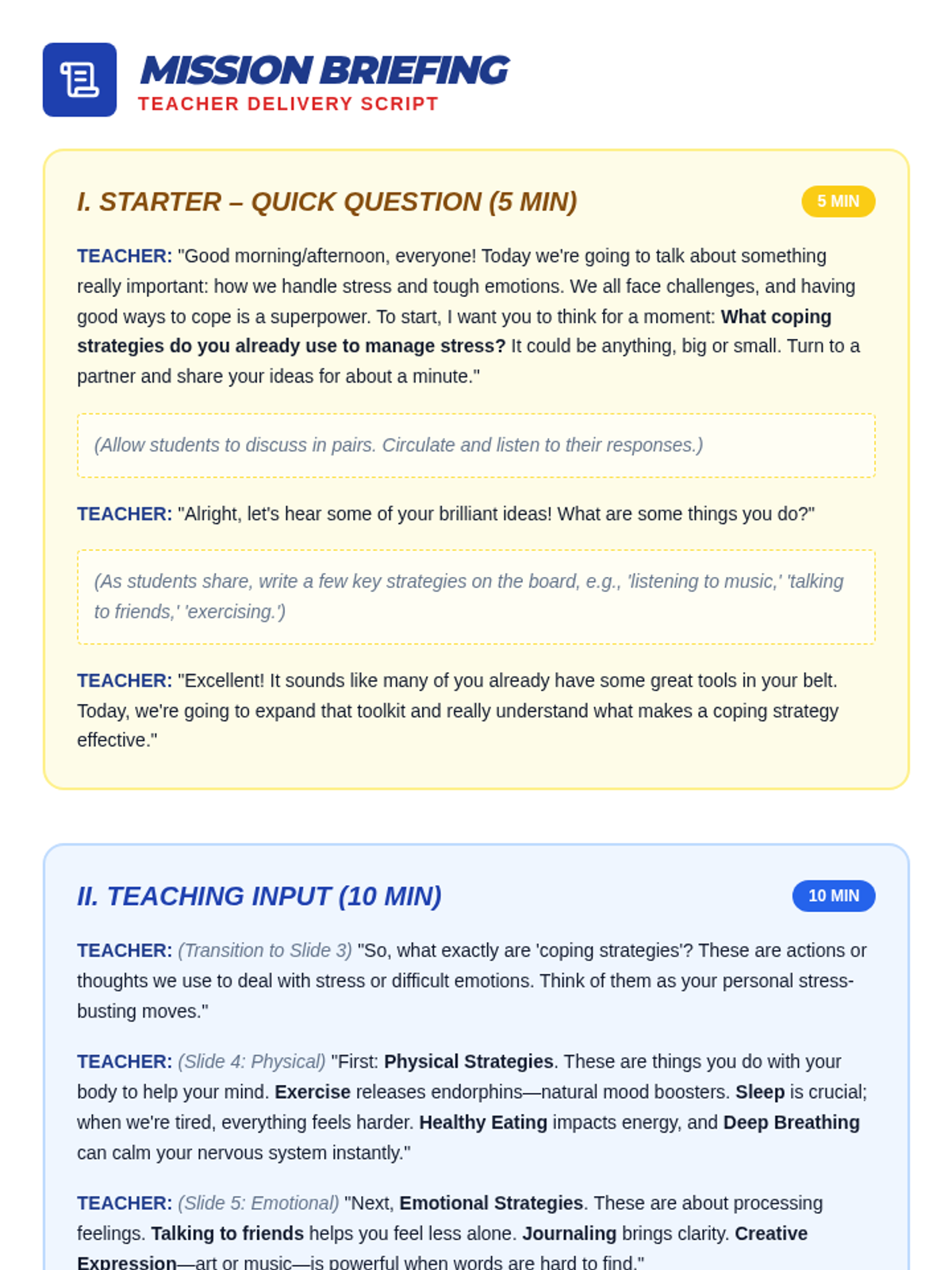 MISSION BRIEFING
TEACHER DELIVERY SCRIPT

I. STARTER – QUICK QUESTION (5 MIN)

5 MIN

TEACHER: "Good morning/afternoon, everyone! Today we're going to talk about something really important: how we handle stress and tough emotions. We all face challenges, and having good ways to cope is a superpower. To start, I want you to think for a moment: What coping strategies do you already use to manage stress? It could be anything, big or small. Turn to a partner and share your ideas for about a minute."

(Allow students to discuss in pairs. Circulate and listen to their responses.)

TEACHER: "Alright, let's hear some of your brilliant ideas! What are some things you do?"

(As students share, write a few key strategies on the board, e.g., 'listening to music,' 'talking to friends,' 'exercising.')

TEACHER: "Excellent! It sounds like many of you already have some great tools in your belt. Today, we're going to expand that toolkit and really understand what makes a coping strategy effective."

II. TEACHING INPUT (10 MIN)

10 MIN

TEACHER: (Transition to Slide 3) "So, what exactly are 'coping strategies'? These are actions or thoughts we use to deal with stress or difficult emotions. Think of them as your personal stress-busting moves."

TEACHER: (Slide 4: Physical) "First: Physical Strategies. These are things you do with your body to help your mind. Exercise releases endorphins—natural mood boosters. Sleep is crucial; when we're tired, everything feels harder. Healthy Eating impacts energy, and Deep Breathing can calm your nervous system instantly."

TEACHER: (Slide 5: Emotional) "Next, Emotional Strategies. These are about processing feelings. Talking to friends helps you feel less alone. Journaling brings clarity. Creative Expression—art or music—is powerful when words are hard to find."